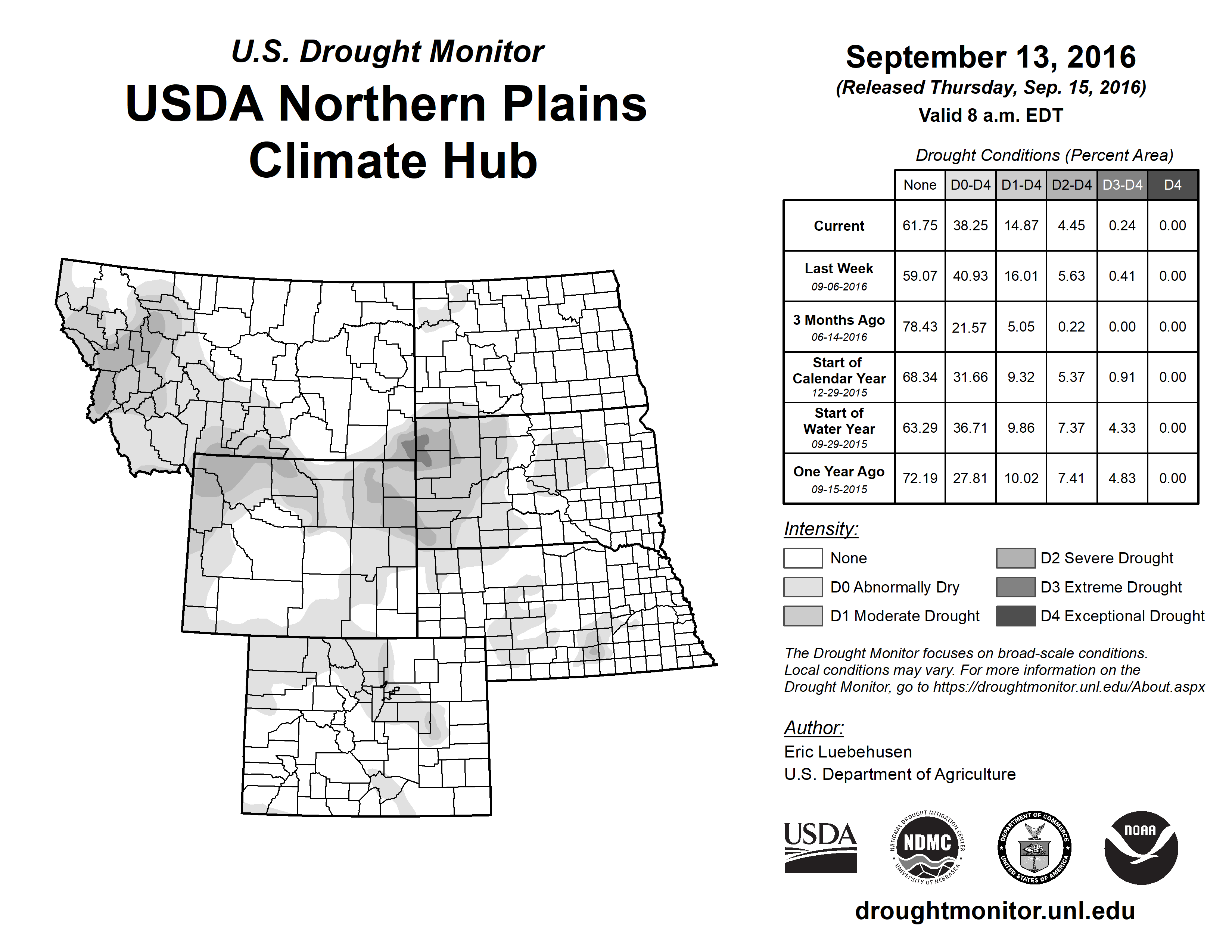 U.S. Drought Monitor
USDA Northern Plains Climate Hub

September 13, 2016
(Released Thursday, Sep. 15, 2016)
Valid 8 a.m. EDT

Drought Conditions (Percent Area)

| | None | D0-D4 | D1-D4 | D2-D4 | D3-D4 | D4 |
|---|---|---|---|---|---|---|
| Current | 61.75 | 38.25 | 14.87 | 4.45 | 0.24 | 0.00 |
| Last Week 09-06-2016 | 59.07 | 40.93 | 16.01 | 5.63 | 0.41 | 0.00 |
| 3 Months Ago 06-14-2016 | 78.43 | 21.57 | 5.05 | 0.22 | 0.00 | 0.00 |
| Start of Calendar Year 12-29-2015 | 68.34 | 31.66 | 9.32 | 5.37 | 0.91 | 0.00 |
| Start of Water Year 09-29-2015 | 63.29 | 36.71 | 9.86 | 7.37 | 4.33 | 0.00 |
| One Year Ago 09-15-2015 | 72.19 | 27.81 | 10.02 | 7.41 | 4.83 | 0.00 |

Intensity:
None
D0 Abnormally Dry
D1 Moderate Drought
D2 Severe Drought
D3 Extreme Drought
D4 Exceptional Drought

The Drought Monitor focuses on broad-scale conditions. Local conditions may vary. For more information on the Drought Monitor, go to https://droughtmonitor.unl.edu/About.aspx

Author:
Eric Luebehusen
U.S. Department of Agriculture

USDA
NATIONAL DROUGHT MITIGATION CENTER NDMC UNIVERSITY OF NEBRASKA
DEPARTMENT OF COMMERCE UNITED STATES OF AMERICA
NOAA

droughtmonitor.unl.edu